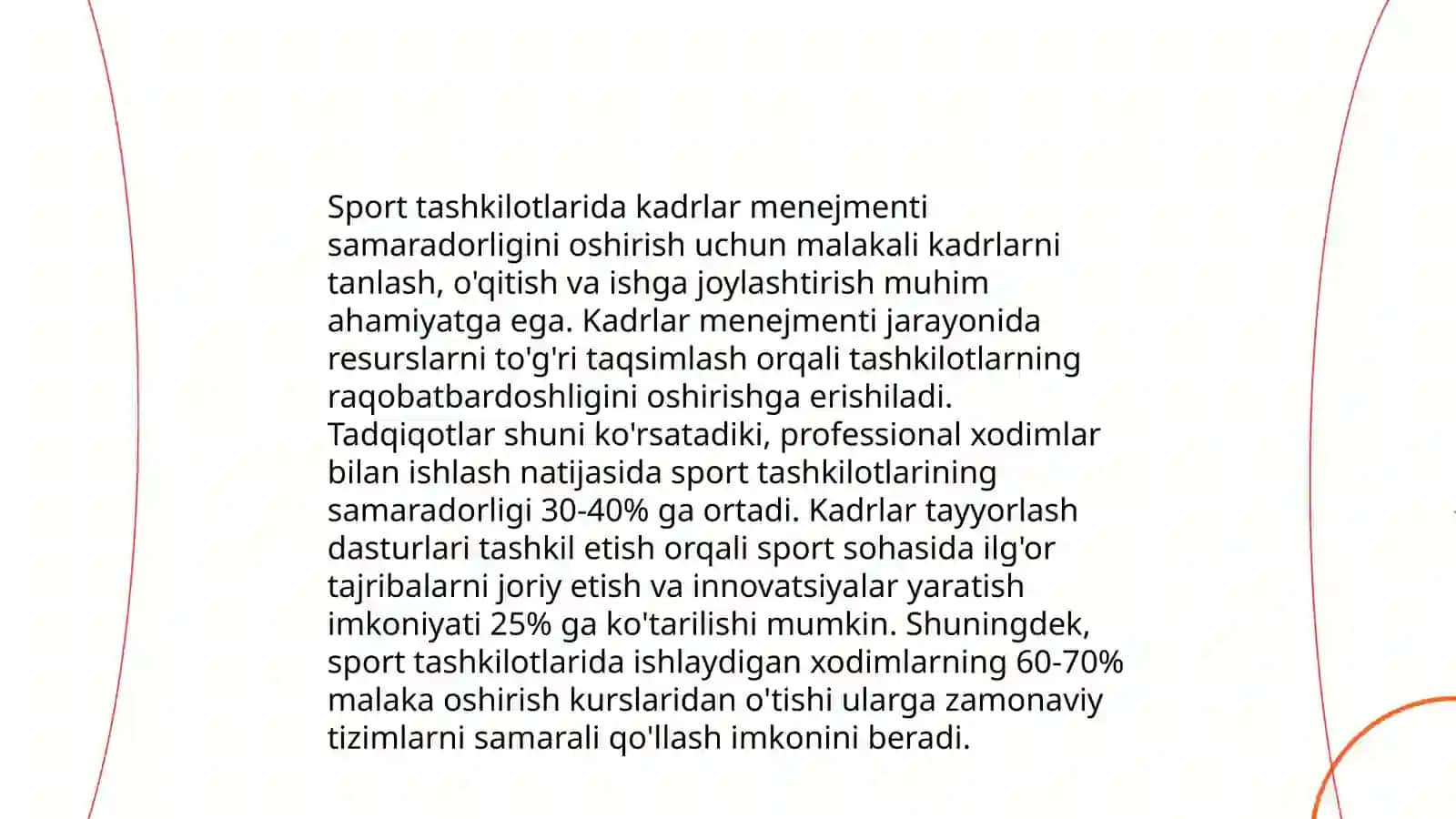 Sport tashkilotlarida kadrlar menejmenti samaradorligini oshirish uchun malakali kadrlarni tanlash, o'qitish va ishga joylashtirish muhim ahamiyatga ega. Kadrlar menejmenti jarayonida resurslarni to'g'ri taqsimlash orqali tashkilotlarning raqobatbardoshligini oshirishga erishiladi. Tadqiqotlar shuni ko'rsatadiki, professional xodimlar bilan ishlash natijasida sport tashkilotlarining samaradorligi 30-40% ga ortadi. Kadrlar tayyorlash dasturlari tashkil etish orqali sport sohasida ilg'or tajribalarni joriy etish va innovatsiyalar yaratish imkoniyati 25% ga ko'tarilishi mumkin. Shuningdek, sport tashkilotlarida ishlaydigan xodimlarning 60-70% malaka oshirish kurslaridan o'tishi ularga zamonaviy tizimlarni samarali qo'llash imkonini beradi.